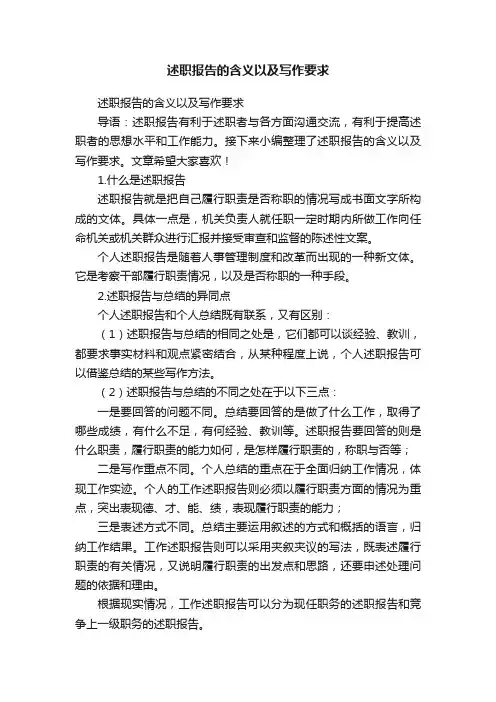 述职报告的含义以及写作要求

述职报告的含义以及写作要求

导语：述职报告有利于述职者与各方面沟通交流，有利于提高述职者的思想水平和工作能力。接下来小编整理了述职报告的含义以及写作要求。文章希望大家喜欢！

1.什么是述职报告

述职报告就是把自己履行职责是否称职的情况写成书面文字所构成的文体。具体一点是，机关负责人就任职一定时期内所做工作向任命机关或机关群众进行汇报并接受审查和监督的陈述性文案。

个人述职报告是随着人事管理制度和改革而出现的一种新文体。它是考察干部履行职责情况，以及是否称职的一种手段。

2.述职报告与总结的异同点

个人述职报告和个人总结既有联系，又有区别：

（1）述职报告与总结的相同之处是，它们都可以谈经验、教训，都要求事实材料和观点紧密结合，从某种程度上说，个人述职报告可以借鉴总结的某些写作方法。

（2）述职报告与总结的不同之处在于以下三点：

一是要回答的问题不同。总结要回答的是做了什么工作，取得了哪些成绩，有什么不足，有何经验、教训等。述职报告要回答的则是什么职责，履行职责的能力如何，是怎样履行职责的，称职与否等；

二是写作重点不同。个人总结的重点在于全面归纳工作情况，体现工作实迹。个人的工作述职报告则必须以履行职责方面的情况为重点，突出表现德、才、能、绩，表现履行职责的能力；

三是表述方式不同。总结主要运用叙述的方式和概括的语言，归纳工作结果。工作述职报告则可以采用夹叙夹议的写法，既表述履行职责的有关情况，又说明履行职责的出发点和思路，还要申述处理问题的依据和理由。

根据现实情况，工作述职报告可以分为现任职务的述职报告和竞争上一级职务的述职报告。